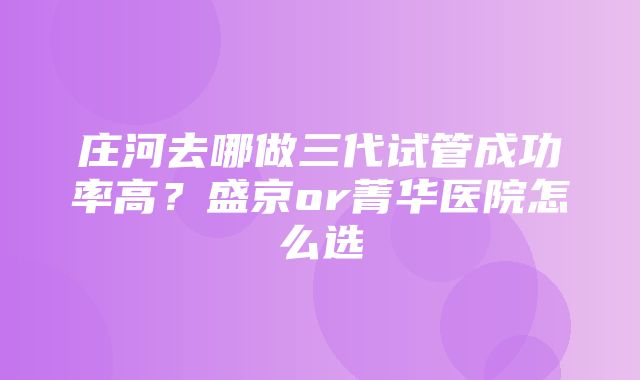 庄河去哪做三代试管成功率高？盛京or菁华医院怎么选